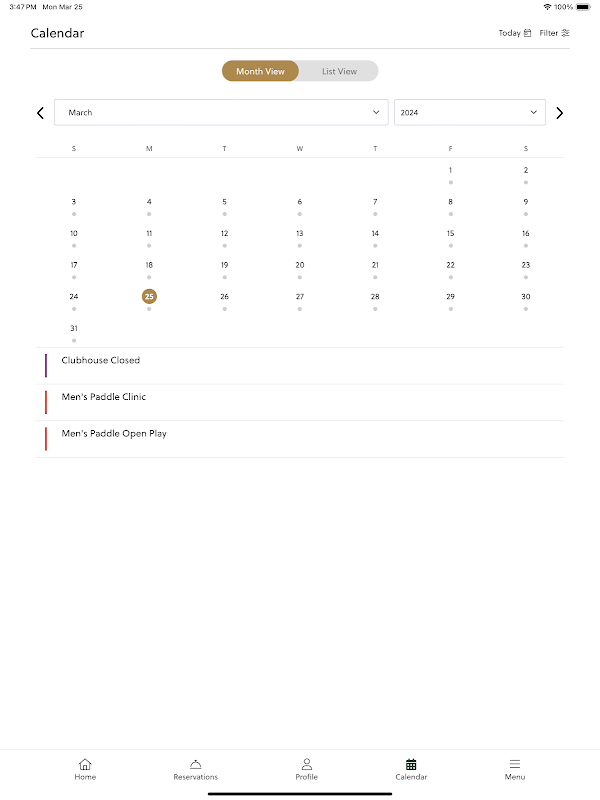 3:47 PM Mon Mar 25

100%

Calendar

Today Filter

Month View List View

March

2024

| S | M | T | W | T | F | S |
|---|---|---|---|---|---|---|
| | | | | | 1 | 2 |
| 3 | 4 | 5 | 6 | 7 | 8 | 9 |
| 10 | 11 | 12 | 13 | 14 | 15 | 16 |
| 17 | 18 | 19 | 20 | 21 | 22 | 23 |
| 24 | 25 | 26 | 27 | 28 | 29 | 30 |
| 31 | | | | | | |

Clubhouse Closed

Men's Paddle Clinic

Men's Paddle Open Play

Home Reservations Profile Calendar Menu